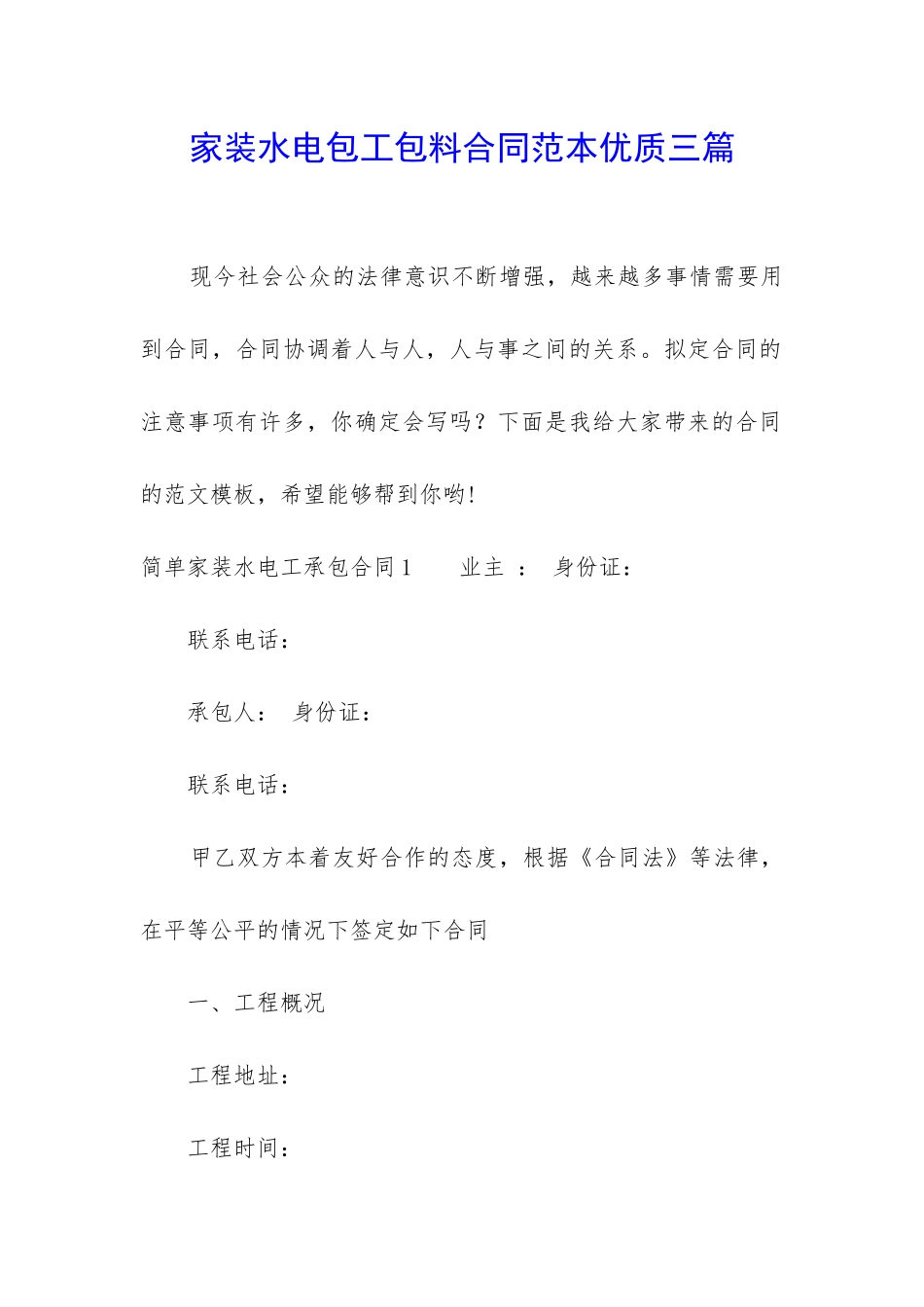 家装水电包工包料合同范本优质三篇

现今社会公众的法律意识不断增强，越来越多事情需要用到合同，合同协调着人与人，人与事之间的关系。拟定合同的注意事项有许多，你确定会写吗？下面是我给大家带来的合同的范文模板，希望能够帮到你哟!

简单家装水电工承包合同1　　业主　：　身份证：

联系电话：

承包人：　身份证：

联系电话：

甲乙双方本着友好合作的态度，根据《合同法》等法律，在平等公平的情况下签定如下合同

一、工程概况

工程地址：

工程时间：